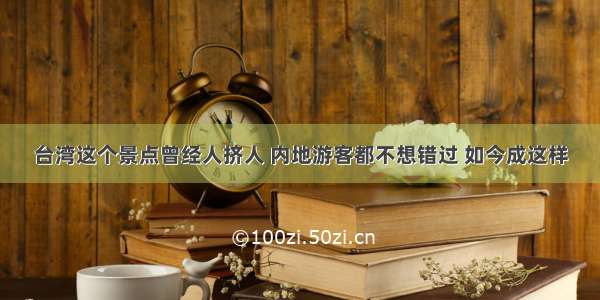 台湾这个景点曾经人挤人 内地游客都不想错过 如今成这样

©100zi.50zi.cn